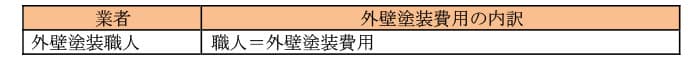 | 業者 | 外壁塗装費用の内訳 |
|---|---|
| 外壁塗装職人 | 職人＝外壁塗装費用 |